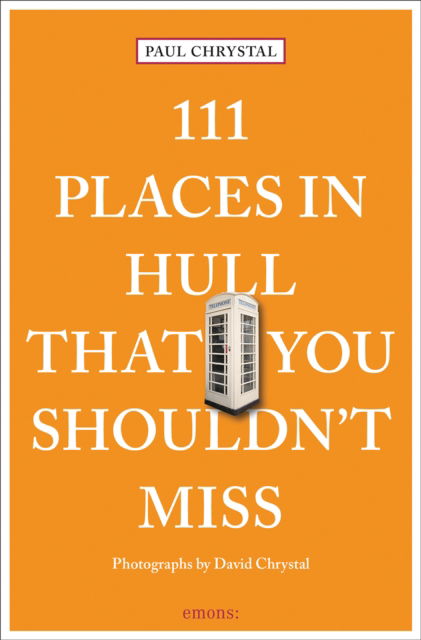 PAUL CHRYSTAL

111 PLACES IN HULL THAT YOU SHOULDN'T MISS

TELEPHONE TELEPHONE

Photographs by David Chrystal

emons: